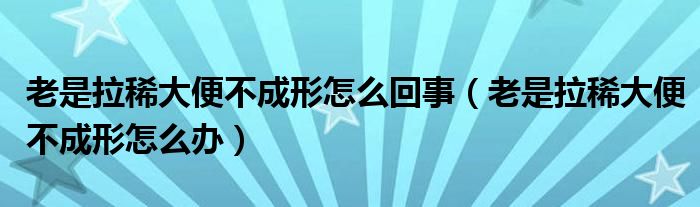 老是拉稀大便不成形怎么回事（老是拉稀大便不成形怎么办）